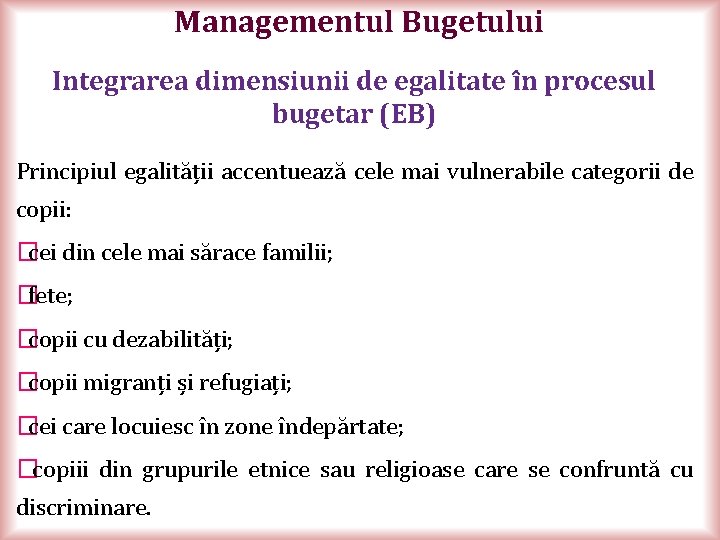 Managementul Bugetului

Integrarea dimensiunii de egalitate în procesul bugetar (EB)

Principiul egalității accentuează cele mai vulnerabile categorii de copii:

cei din cele mai sărace familii;

fete;

copii cu dezabilități;

copii migranți și refugiați;

cei care locuiesc în zone îndepărtate;

copiii din grupurile etnice sau religioase care se confruntă cu discriminare.